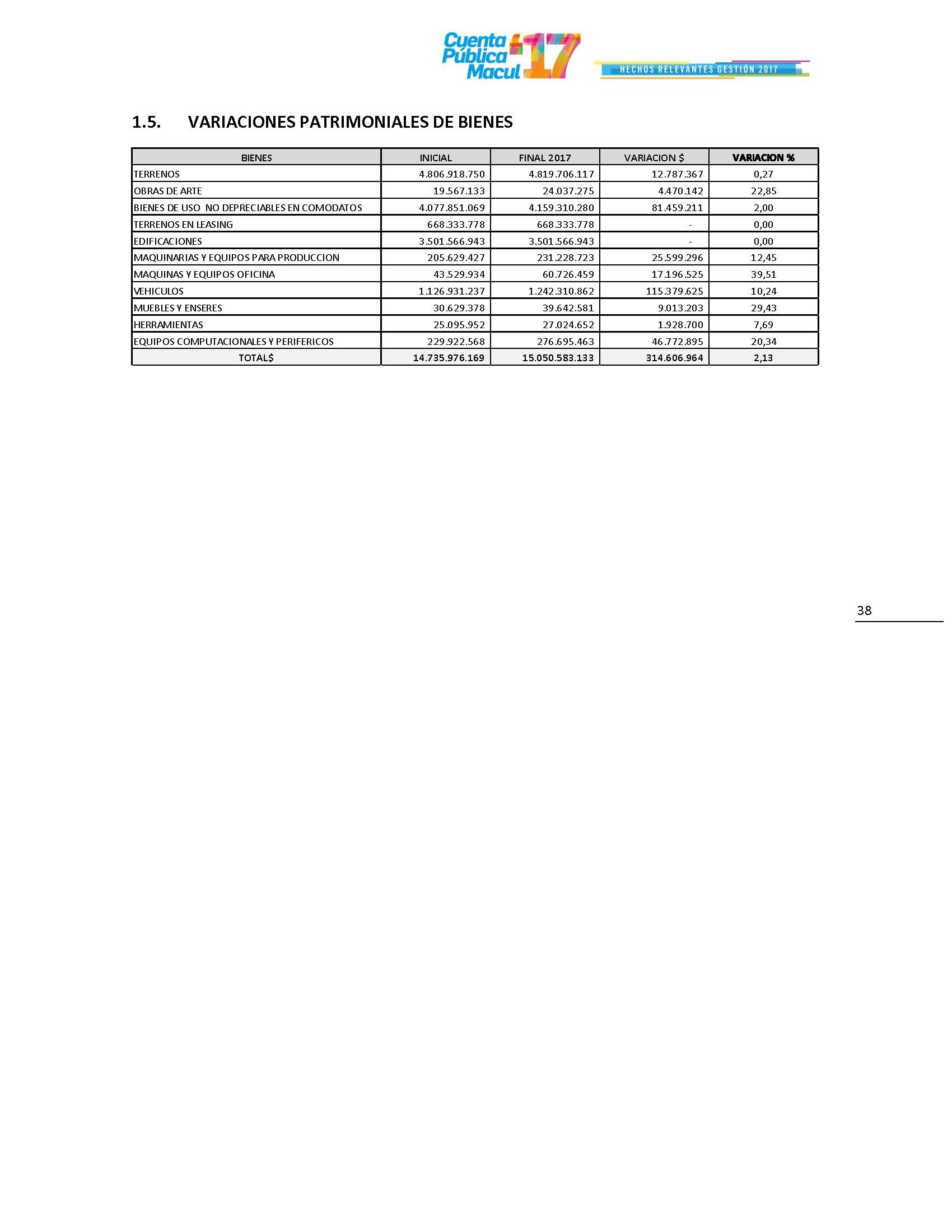 Cuenta Pública Macul '17

HECHOS RELEVANTES GESTIÓN 2017

1.5. VARIACIONES PATRIMONIALES DE BIENES

| BIENES | INICIAL | FINAL 2017 | VARIACION $ | VARIACION % |
|---|---|---|---|---|
| TERRENOS | 4.806.918.750 | 4.819.706.117 | 12.787.367 | 0,27 |
| OBRAS DE ARTE | 19.567.133 | 24.037.275 | 4.470.142 | 22,85 |
| BIENES DE USO NO DEPRECIABLES EN COMODATOS | 4.077.851.069 | 4.159.310.280 | 81.459.211 | 2,00 |
| TERRENOS EN LEASING | 668.333.778 | 668.333.778 | - | 0,00 |
| EDIFICACIONES | 3.501.566.943 | 3.501.566.943 | - | 0,00 |
| MAQUINARIAS Y EQUIPOS PARA PRODUCCION | 205.629.427 | 231.228.723 | 25.599.296 | 12,45 |
| MAQUINAS Y EQUIPOS OFICINA | 43.529.934 | 60.726.459 | 17.196.525 | 39,51 |
| VEHICULOS | 1.126.931.237 | 1.242.310.862 | 115.379.625 | 10,24 |
| MUEBLES Y ENSERES | 30.629.378 | 39.642.581 | 9.013.203 | 29,43 |
| HERRAMIENTAS | 25.095.952 | 27.024.652 | 1.928.700 | 7,69 |
| EQUIPOS COMPUTACIONALES Y PERIFERICOS | 229.922.568 | 276.695.463 | 46.772.895 | 20,34 |
| TOTAL$ | 14.735.976.169 | 15.050.583.133 | 314.606.964 | 2,13 |

38